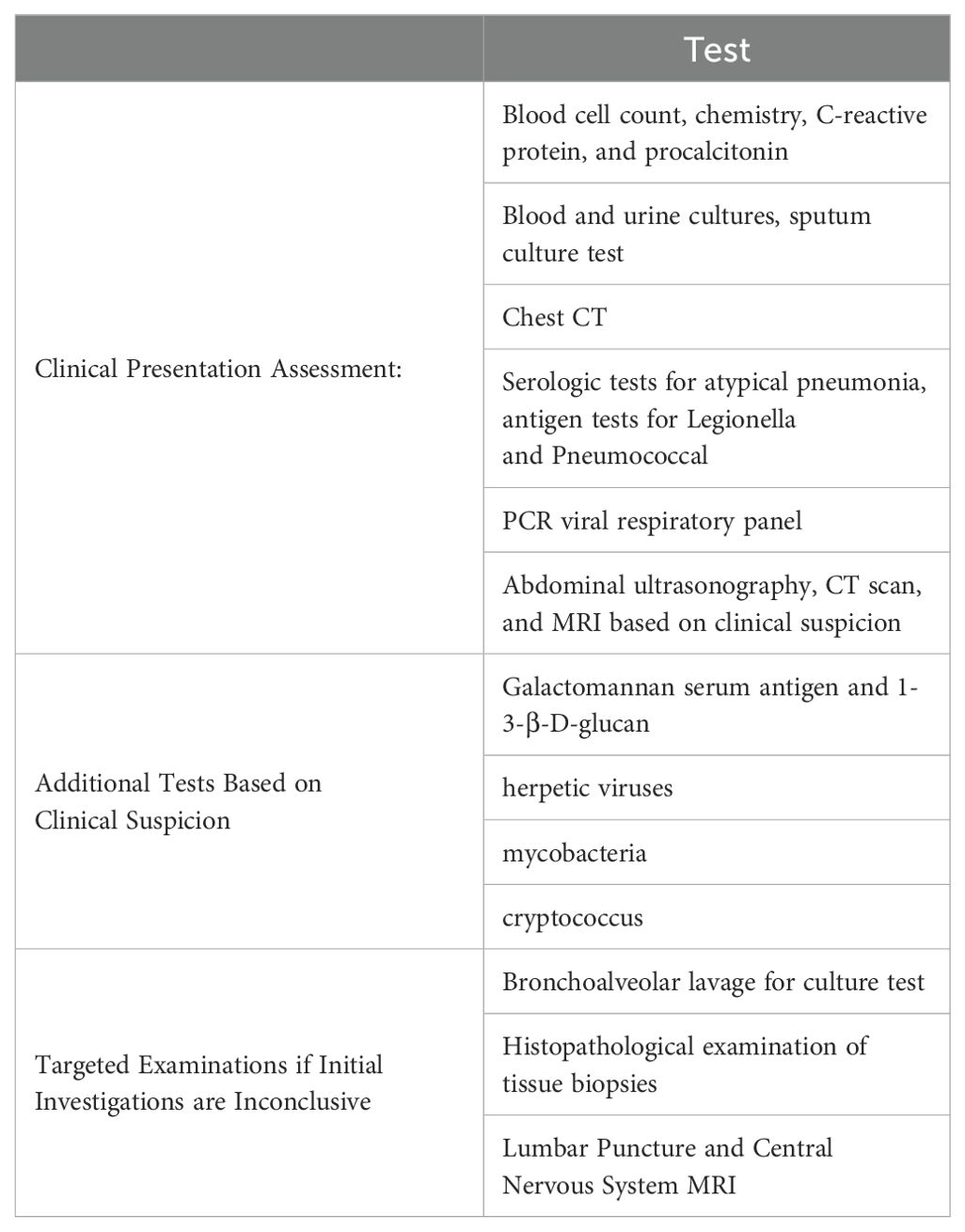 | | Test |
|---|---|
| Clinical Presentation Assessment: | Blood cell count, chemistry, C-reactive protein, and procalcitonin |
| | Blood and urine cultures, sputum culture test |
| | Chest CT |
| | Serologic tests for atypical pneumonia, antigen tests for Legionella and Pneumococcal |
| | PCR viral respiratory panel |
| | Abdominal ultrasonography, CT scan, and MRI based on clinical suspicion |
| Additional Tests Based on Clinical Suspicion | Galactomannan serum antigen and 1-3-β-D-glucan |
| | herpetic viruses |
| | mycobacteria |
| | cryptococcus |
| Targeted Examinations if Initial Investigations are Inconclusive | Bronchoalveolar lavage for culture test |
| | Histopathological examination of tissue biopsies |
| | Lumbar Puncture and Central Nervous System MRI |